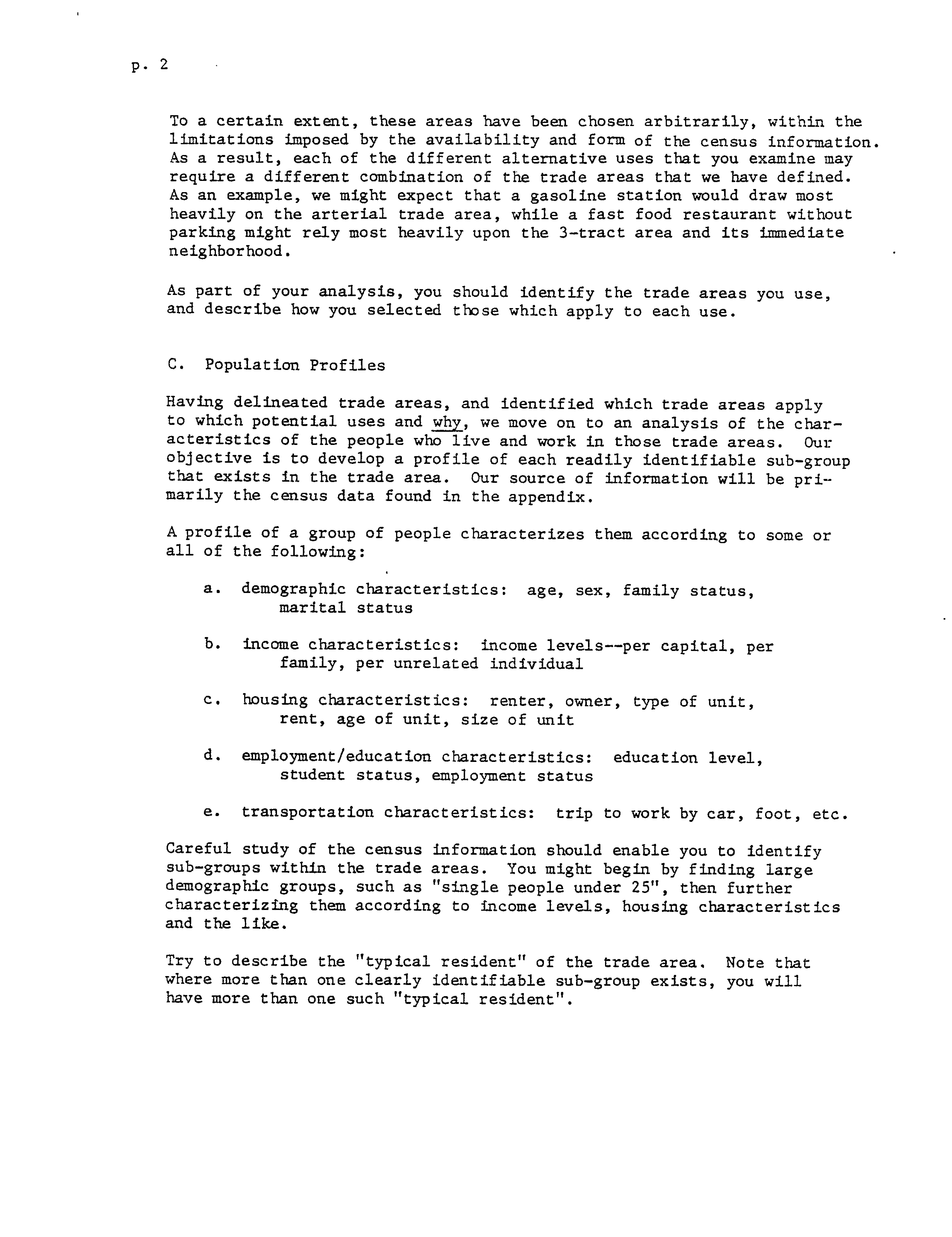 p. 2

To a certain extent, these areas have been chosen arbitrarily, within the limitations imposed by the availability and form of the census information. As a result, each of the different alternative uses that you examine may require a different combination of the trade areas that we have defined. As an example, we might expect that a gasoline station would draw most heavily on the arterial trade area, while a fast food restaurant without parking might rely most heavily upon the 3-tract area and its immediate neighborhood.

As part of your analysis, you should identify the trade areas you use, and describe how you selected those which apply to each use.

C. Population Profiles

Having delineated trade areas, and identified which trade areas apply to which potential uses and why, we move on to an analysis of the characteristics of the people who live and work in those trade areas. Our objective is to develop a profile of each readily identifiable sub-group that exists in the trade area. Our source of information will be primarily the census data found in the appendix.

A profile of a group of people characterizes them according to some or all of the following:

a. demographic characteristics: age, sex, family status, marital status

b. income characteristics: income levels--per capital, per family, per unrelated individual

c. housing characteristics: renter, owner, type of unit, rent, age of unit, size of unit

d. employment/education characteristics: education level, student status, employment status

e. transportation characteristics: trip to work by car, foot, etc.

Careful study of the census information should enable you to identify sub-groups within the trade areas. You might begin by finding large demographic groups, such as "single people under 25", then further characterizing them according to income levels, housing characteristics and the like.

Try to describe the "typical resident" of the trade area. Note that where more than one clearly identifiable sub-group exists, you will have more than one such "typical resident".